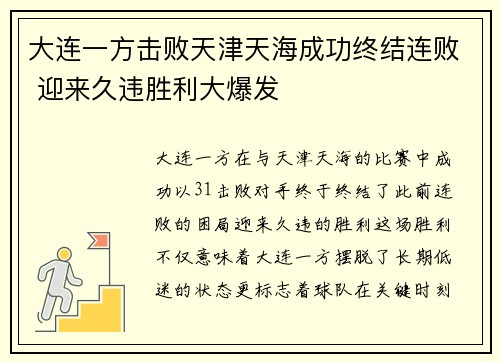 大连一方击败天津天海成功终结连败 迎来久违胜利大爆发

大连一方在与天津天海的比赛中成功以31击败对手终于终结了此前连败的困局迎来久违的胜利这场胜利不仅意味着大连一方摆脱了长期低迷的状态更标志着球队在关键时刻